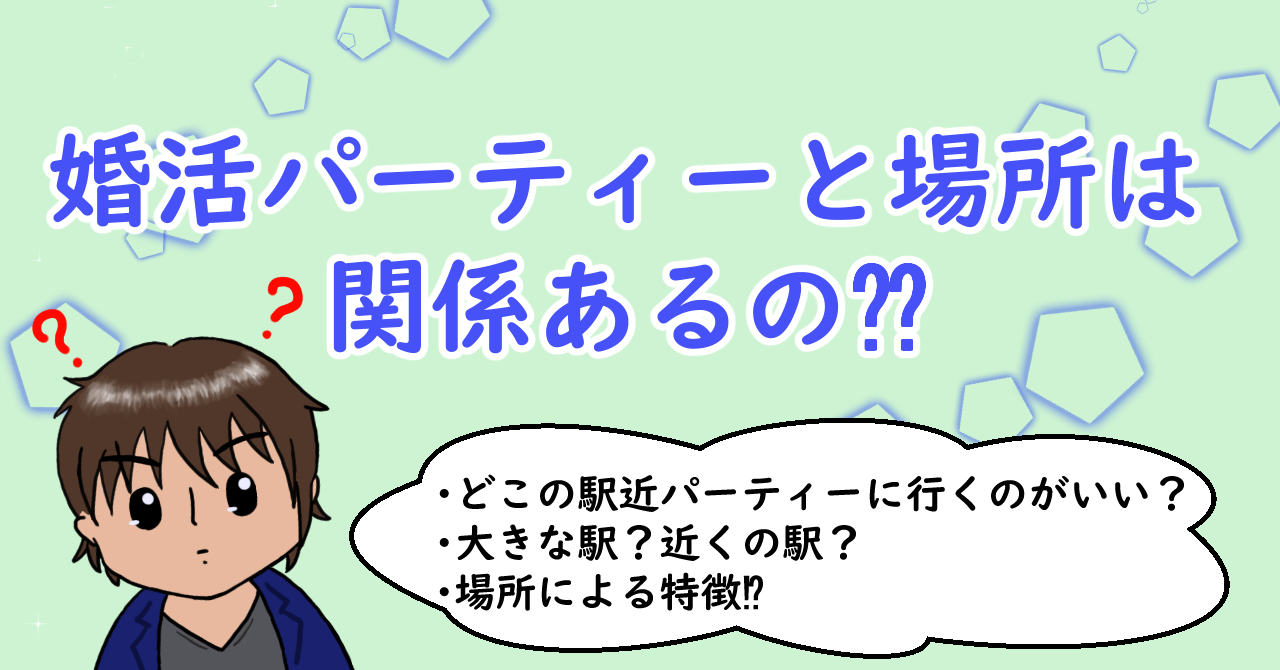 婚活パーティーと場所は関係あるの⁇

?

?

・どこの駅近パーティーに行くのがいい？
・大きな駅？近くの駅？
・場所による特徴⁉